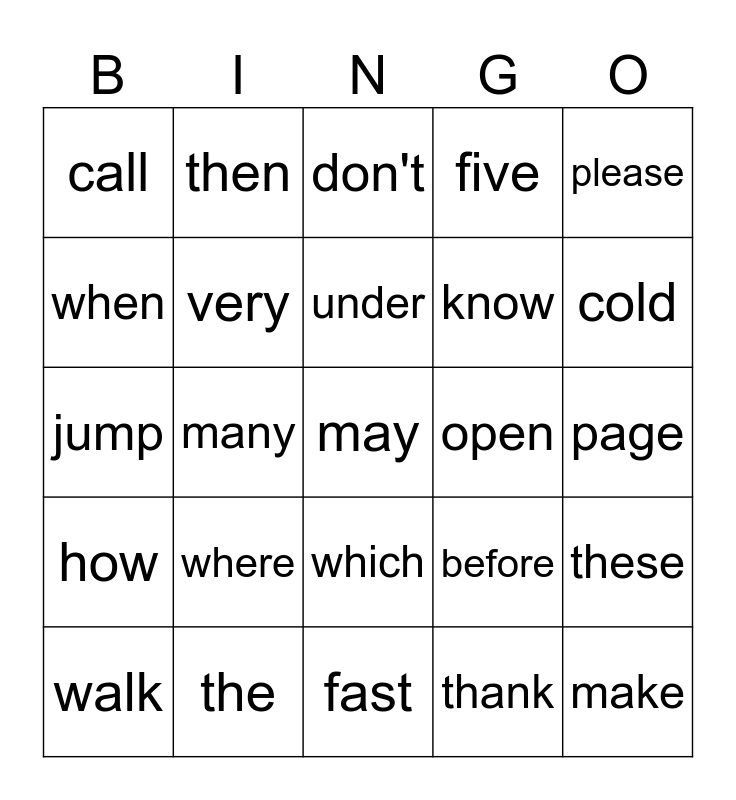 | B | I | N | G | O |
|---|---|---|---|---|
| call | then | don't | five | please |
| when | very | under | know | cold |
| jump | many | may | open | page |
| how | where | which | before | these |
| walk | the | fast | thank | make |